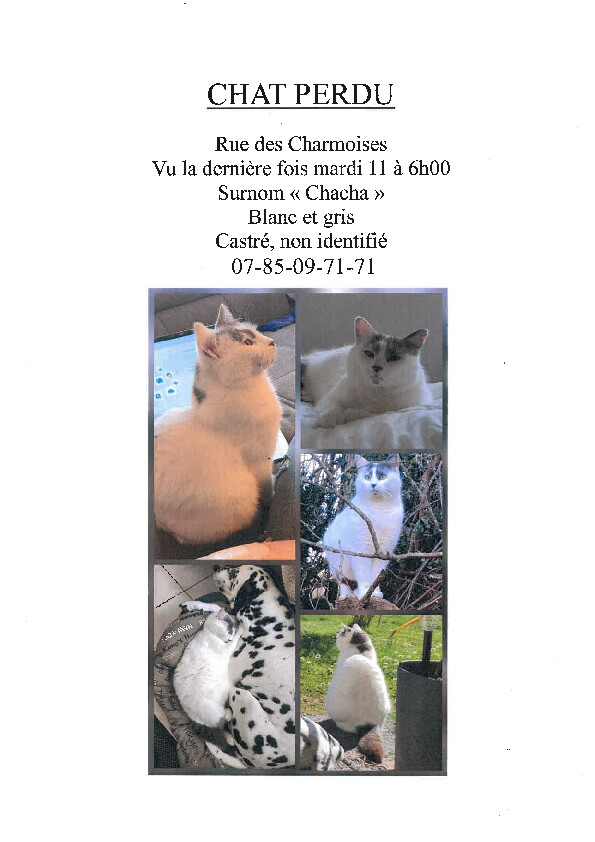 CHAT PERDU

Rue des Charmoises
Vu la dernière fois mardi 11 à 6h00
Surnom « Chacha »
Blanc et gris
Castré, non identifié
07-85-09-71-71